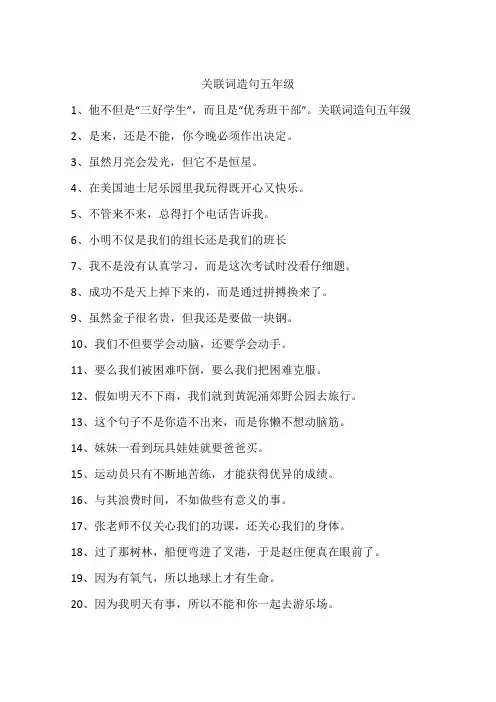 关联词造句五年级

1、他不但是“三好学生”，而且是“优秀班干部”。关联词造句五年级

2、是来，还是不能，你今晚必须作出决定。

3、虽然月亮会发光，但它不是恒星。

4、在美国迪士尼乐园里我玩得既开心又快乐。

5、不管来不来，总得打个电话告诉我。

6、小明不仅是我们的组长还是我们的班长

7、我不是没有认真学习，而是这次考试时没看仔细题。

8、成功不是天上掉下来的，而是通过拼搏换来了。

9、虽然金子很名贵，但我还是要做一块钢。

10、我们不但要学会动脑，还要学会动手。

11、要么我们被困难吓倒，要么我们把困难克服。

12、假如明天不下雨，我们就到黄泥涌郊野公园去旅行。

13、这个句子不是你造不出来，而是你懒不想动脑筋。

14、妹妹一看到玩具娃娃就要爸爸买。

15、运动员只有不断地苦练，才能获得优异的成绩。

16、与其浪费时间，不如做些有意义的事。

17、张老师不仅关心我们的功课，还关心我们的身体。

18、过了那树林，船便弯进了叉港，于是赵庄便真在眼前了。

19、因为有氧气，所以地球上才有生命。

20、因为我明天有事，所以不能和你一起去游乐场。